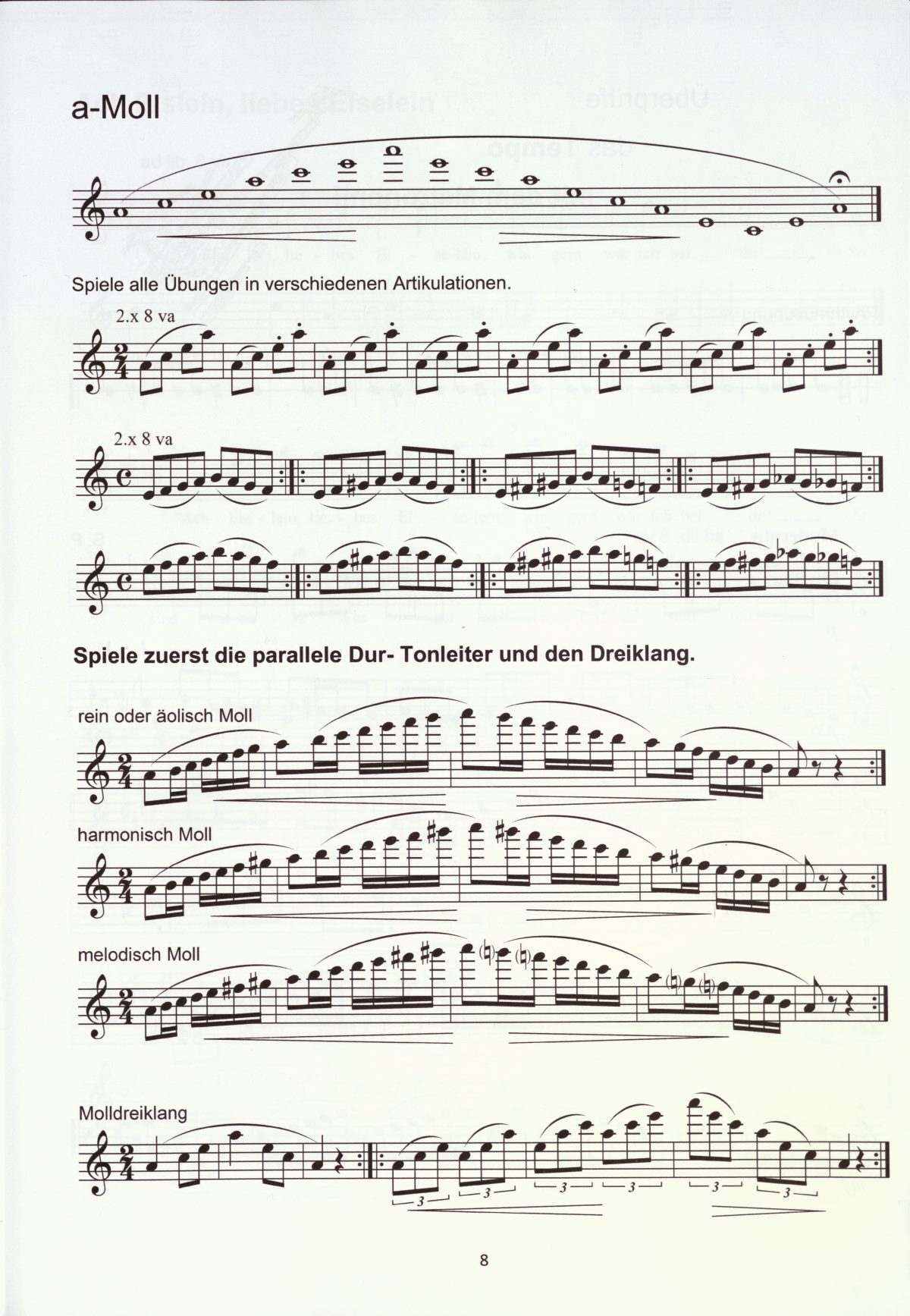 a-Moll

Spiele alle Übungen in verschiedenen Artikulationen.

2.x 8 va

2.x 8 va

Spiele zuerst die parallele Dur- Tonleiter und den Dreiklang.

rein oder äolisch Moll

harmonisch Moll

melodisch Moll

Molldreiklang

3 3 3 3 3 3

8